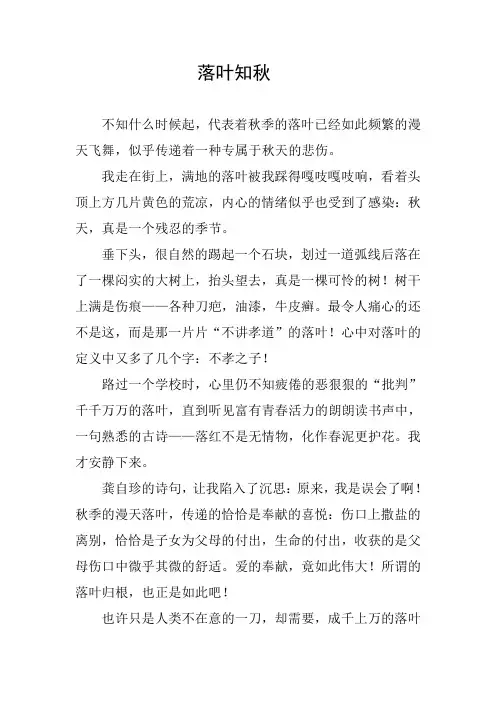 落叶知秋

不知什么时候起，代表着秋季的落叶已经如此频繁的漫天飞舞，似乎传递着一种专属于秋天的悲伤。

我走在街上，满地的落叶被我踩得嘎吱嘎吱响，看着头顶上方几片黄色的荒凉，内心的情绪似乎也受到了感染：秋天，真是一个残忍的季节。

垂下头，很自然的踢起一个石块，划过一道弧线后落在了一棵闷实的大树上，抬头望去，真是一棵可怜的树！树干上满是伤痕——各种刀疤，油漆，牛皮癣。最令人痛心的还不是这，而是那一片片“不讲孝道”的落叶！心中对落叶的定义中又多了几个字：不孝之子！

路过一个学校时，心里仍不知疲倦的恶狠狠的“批判”千千万万的落叶，直到听见富有青春活力的朗朗读书声中，一句熟悉的古诗——落红不是无情物，化作春泥更护花。我才安静下来。

龚自珍的诗句，让我陷入了沉思：原来，我是误会了啊！秋季的漫天落叶，传递的恰恰是奉献的喜悦：伤口上撒盐的离别，恰恰是子女为父母的付出，生命的付出，收获的是父母伤口中微乎其微的舒适。爱的奉献，竟如此伟大！所谓的落叶归根，也正是如此吧！

也许只是人类不在意的一刀，却需要，成千上万的落叶